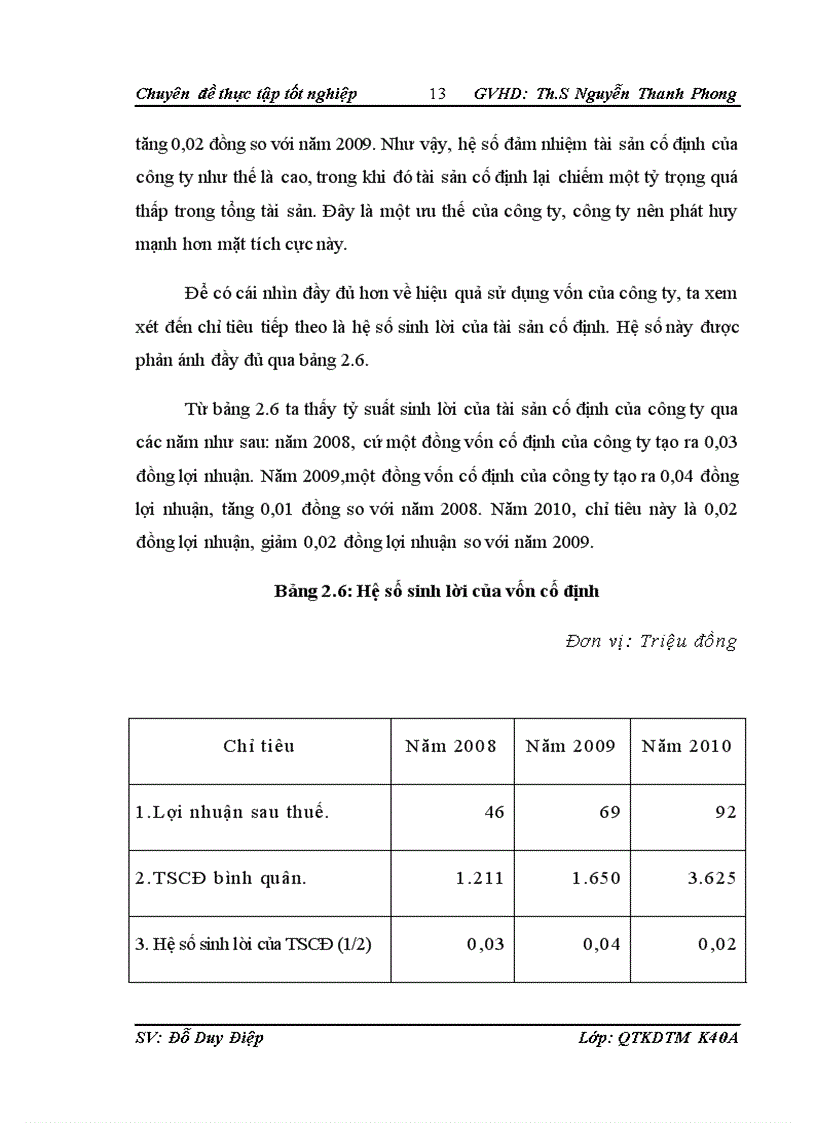 Chuyên đề thực tập tốt nghiệp 13 GVHD: Th.S Nguyễn Thanh Phong

tăng 0,02 đồng so với năm 2009. Như vậy, hệ số đảm nhiệm tài sản cố định của công ty như thế là cao, trong khi đó tài sản cố định lại chiếm một tỷ trọng quá thấp trong tổng tài sản. Đây là một ưu thế của công ty, công ty nên phát huy mạnh hơn mặt tích cực này.

Để có cái nhìn đầy đủ hơn về hiệu quả sử dụng vốn của công ty, ta xem xét đến chỉ tiêu tiếp theo là hệ số sinh lời của tài sản cố định. Hệ số này được phản ánh đầy đủ qua bảng 2.6.

Từ bảng 2.6 ta thấy tỷ suất sinh lời của tài sản cố định của công ty qua các năm như sau: năm 2008, cứ một đồng vốn cố định của công ty tạo ra 0,03 đồng lợi nhuận. Năm 2009,một đồng vốn cố định của công ty tạo ra 0,04 đồng lợi nhuận, tăng 0,01 đồng so với năm 2008. Năm 2010, chỉ tiêu này là 0,02 đồng lợi nhuận, giảm 0,02 đồng lợi nhuận so với năm 2009.

Bảng 2.6: Hệ số sinh lời của vốn cố định

Đơn vị: Triệu đồng

| Chỉ tiêu | Năm 2008 | Năm 2009 | Năm 2010 |
|---|---|---|---|
| 1.Lợi nhuận sau thuế. | 46 | 69 | 92 |
| 2.TSCĐ bình quân. | 1.211 | 1.650 | 3.625 |
| 3. Hệ số sinh lời của TSCĐ (1/2) | 0,03 | 0,04 | 0,02 |

SV: Đỗ Duy Điệp Lớp: QTKDTM K40A